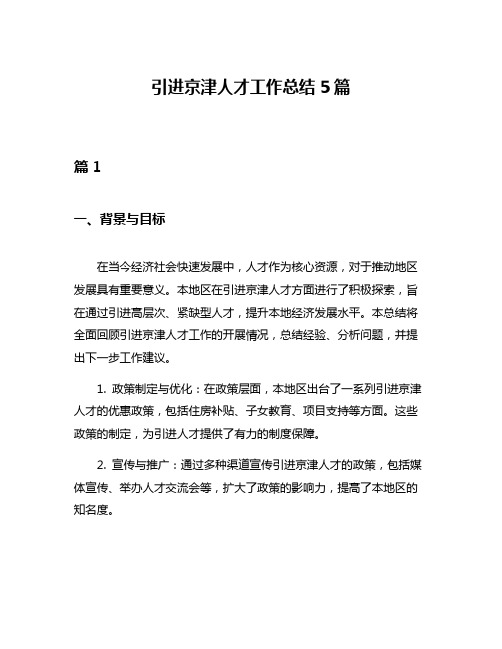 引进京津人才工作总结 5 篇

篇 1

一、背景与目标

在当今经济社会快速发展中，人才作为核心资源，对于推动地区发展具有重要意义。本地区在引进京津人才方面进行了积极探索，旨在通过引进高层次、紧缺型人才，提升本地经济发展水平。本总结将全面回顾引进京津人才工作的开展情况，总结经验、分析问题，并提出下一步工作建议。

1. 政策制定与优化：在政策层面，本地区出台了一系列引进京津人才的优惠政策，包括住房补贴、子女教育、项目支持等方面。这些政策的制定，为引进人才提供了有力的制度保障。

2. 宣传与推广：通过多种渠道宣传引进京津人才的政策，包括媒体宣传、举办人才交流会等，扩大了政策的影响力，提高了本地区的知名度。